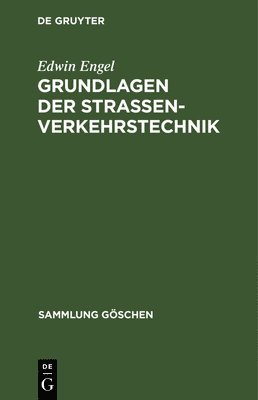 DE GRUYTER

Edwin Engel

GRUNDLAGEN DER STRASSENVERKEHRSTECHNIK

SAMMLUNG GÖSCHEN

DE

G